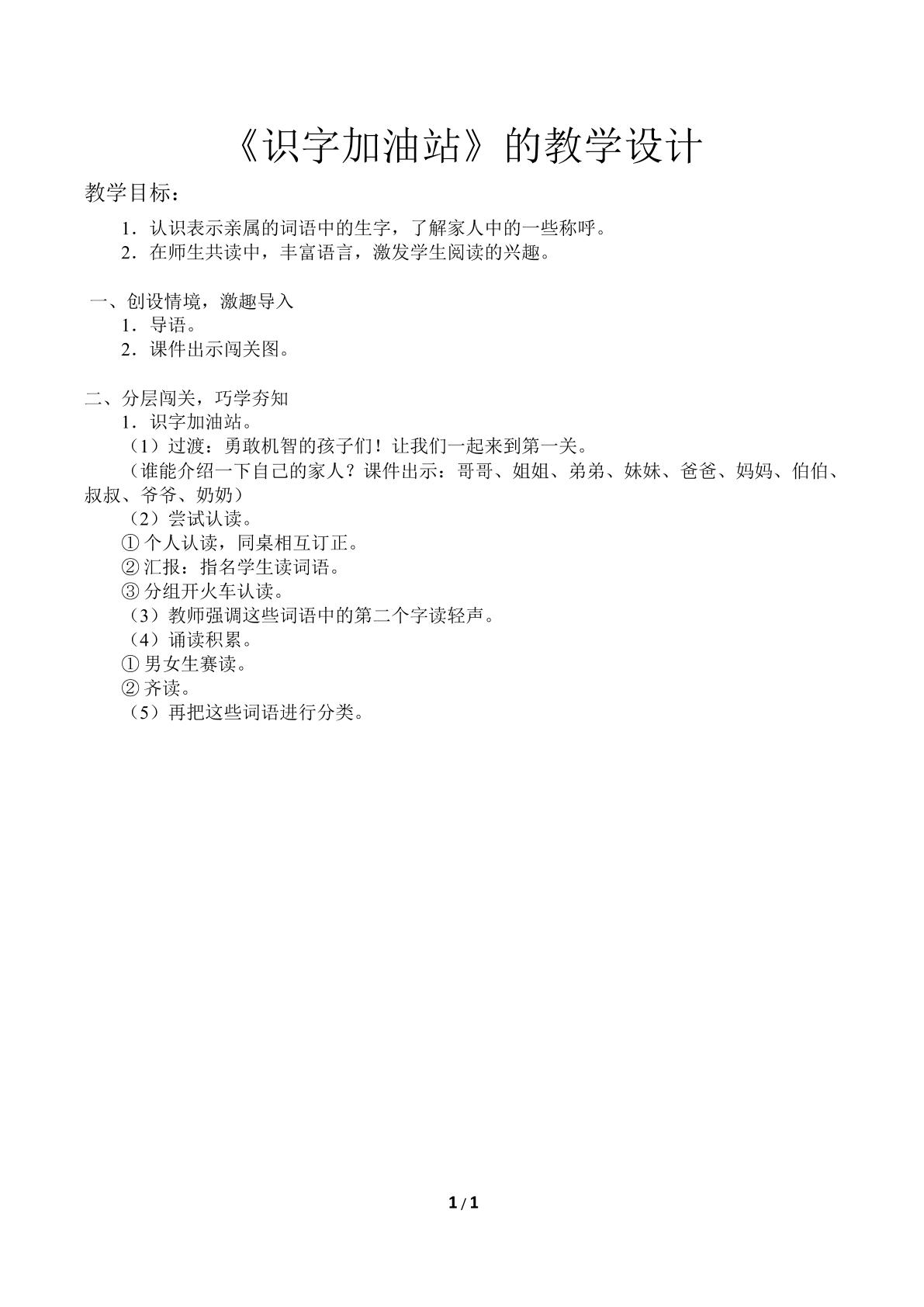 《识字加油站》的教学设计

教学目标：

1．认识表示亲属的词语中的生字，了解家人中的一些称呼。

2．在师生共读中，丰富语言，激发学生阅读的兴趣。

一、创设情境，激趣导入

1．导语。

2．课件出示闯关图。

二、分层闯关，巧学夯知

1．识字加油站。

（1）过渡：勇敢机智的孩子们！让我们一起来到第一关。

（谁能介绍一下自己的家人？课件出示：哥哥、姐姐、弟弟、妹妹、爸爸、妈妈、伯伯、叔叔、爷爷、奶奶）

（2）尝试认读。

①个人认读，同桌相互订正。

②汇报：指名学生读词语。

③分组开火车认读。

（3）教师强调这些词语中的第二个字读轻声。

（4）诵读积累。

①男女生赛读。

②齐读。

（5）再把这些词语进行分类。

1/1